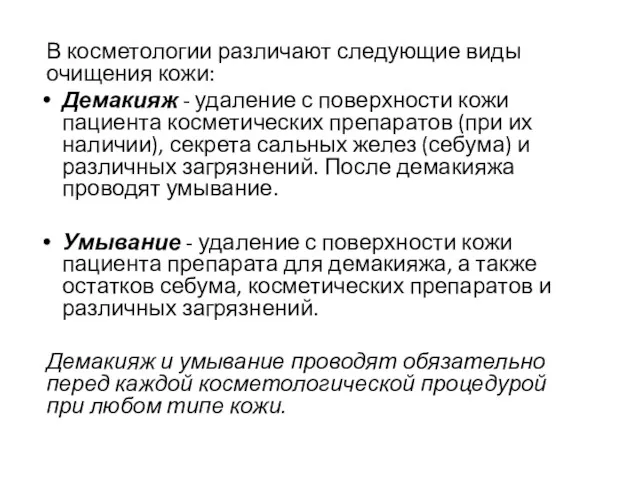 В косметологии различают следующие виды очищения кожи:

• Демакияж - удаление с поверхности кожи пациента косметических препаратов (при их наличии), секрета сальных желез (себума) и различных загрязнений. После демакияжа проводят умывание.

• Умывание - удаление с поверхности кожи пациента препарата для демакияжа, а также остатков себума, косметических препаратов и различных загрязнений.

Демакияж и умывание проводят обязательно перед каждой косметологической процедурой при любом типе кожи.